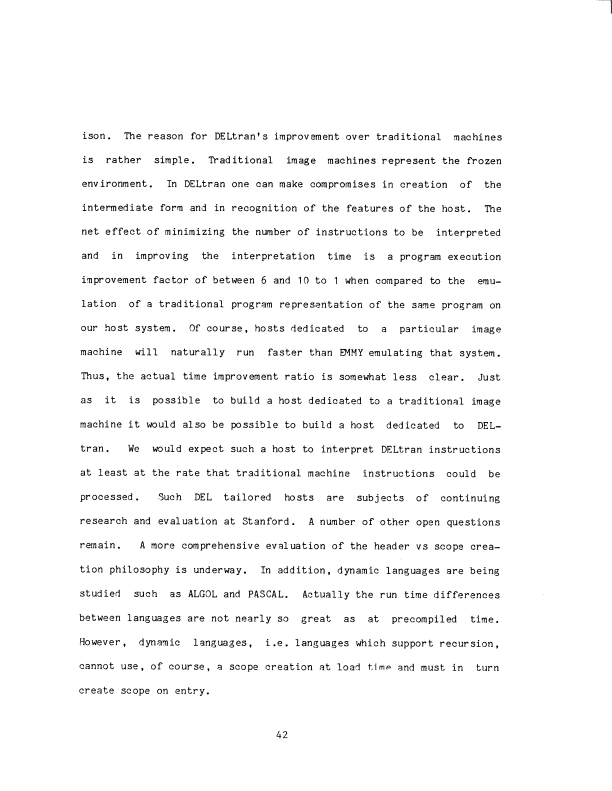 ison. The reason for DELtran's improvement over traditional machines is rather simple. Traditional image machines represent the frozen environment. In DELtran one can make compromises in creation of the intermediate form and in recognition of the features of the host. The net effect of minimizing the number of instructions to be interpreted and in improving the interpretation time is a program execution improvement factor of between 6 and 10 to 1 when compared to the emulation of a traditional program representation of the same program on our host system. Of course, hosts dedicated to a particular image machine will naturally run faster than EMMY emulating that system. Thus, the actual time improvement ratio is somewhat less clear. Just as it is possible to build a host dedicated to a traditional image machine it would also be possible to build a host dedicated to DELtran. We would expect such a host to interpret DELtran instructions at least at the rate that traditional machine instructions could be processed. Such DEL tailored hosts are subjects of continuing research and evaluation at Stanford. A number of other open questions remain. A more comprehensive evaluation of the header vs scope creation philosophy is underway. In addition, dynamic languages are being studied such as ALGOL and PASCAL. Actually the run time differences between languages are not nearly so great as at precompiled time. However, dynamic languages, i.e. languages which support recursion, cannot use, of course, a scope creation at load time and must in turn create scope on entry.

42